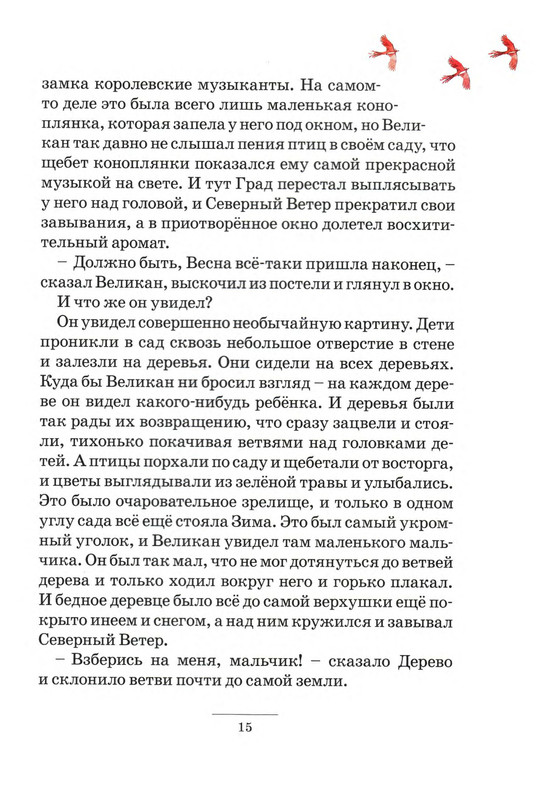 замка королевские музыканты. На самом-то деле это была всего лишь маленькая коноплянка, которая запела у него под окном, но Великан так давно не слышал пения птиц в своём саду, что щебет коноплянки показался ему самой прекрасной музыкой на свете. И тут Град перестал выплясывать у него над головой, и Северный Ветер прекратил свои завывания, а в приотворённое окно долетел восхитительный аромат.

– Должно быть, Весна всё-таки пришла наконец, – сказал Великан, выскочил из постели и глянул в окно.

И что же он увидел?

Он увидел совершенно необычайную картину. Дети проникли в сад сквозь небольшое отверстие в стене и залезли на деревья. Они сидели на всех деревьях. Куда бы Великан ни бросил взгляд – на каждом дереве он видел какого-нибудь ребёнка. И деревья были так рады их возвращению, что сразу зацвели и стояли, тихонько покачивая ветвями над головками детей. А птицы порхали по саду и щебетали от восторга, и цветы выглядывали из зелёной травы и улыбались. Это было очаровательное зрелище, и только в одном углу сада всё ещё стояла Зима. Это был самый укромный уголок, и Великан увидел там маленького мальчика. Он был так мал, что не мог дотянуться до ветвей дерева и только ходил вокруг него и горько плакал. И бедное деревце было всё до самой верхушки ещё покрыто инеем и снегом, а над ним кружился и завывал Северный Ветер.

– Взберись на меня, мальчик! – сказало Дерево и склонило ветви почти до самой земли.

15